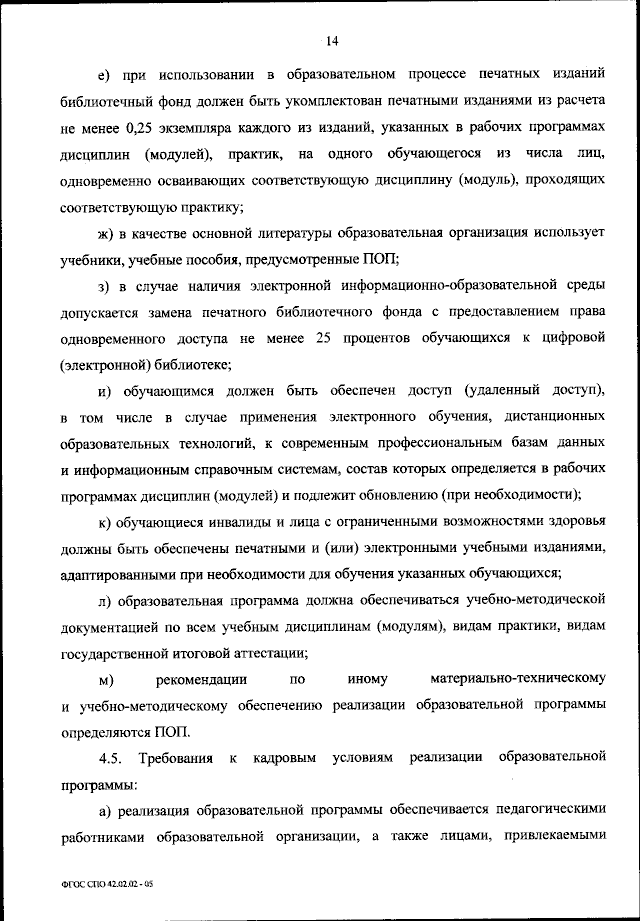 14

е) при использовании в образовательном процессе печатных изданий библиотечный фонд должен быть укомплектован печатными изданиями из расчета не менее 0,25 экземпляра каждого из изданий, указанных в рабочих программах дисциплин (модулей), практик, на одного обучающегося из числа лиц, одновременно осваивающих соответствующую дисциплину (модуль), проходящих соответствующую практику;

ж) в качестве основной литературы образовательная организация использует учебники, учебные пособия, предусмотренные ПОП;

з) в случае наличия электронной информационно-образовательной среды допускается замена печатного библиотечного фонда с предоставлением права одновременного доступа не менее 25 процентов обучающихся к цифровой (электронной) библиотеке;

и) обучающимся должен быть обеспечен доступ (удаленный доступ), в том числе в случае применения электронного обучения, дистанционных образовательных технологий, к современным профессиональным базам данных и информационным справочным системам, состав которых определяется в рабочих программах дисциплин (модулей) и подлежит обновлению (при необходимости);

к) обучающиеся инвалиды и лица с ограниченными возможностями здоровья должны быть обеспечены печатными и (или) электронными учебными изданиями, адаптированными при необходимости для обучения указанных обучающихся;

л) образовательная программа должна обеспечиваться учебно-методической документацией по всем учебным дисциплинам (модулям), видам практики, видам государственной итоговой аттестации;

м) рекомендации по иному материально-техническому и учебно-методическому обеспечению реализации образовательной программы определяются ПОП.

4.5. Требования к кадровым условиям реализации образовательной программы:

а) реализация образовательной программы обеспечивается педагогическими работниками образовательной организации, а также лицами, привлекаемыми

ФГОС СПО 42.02.02 - 05